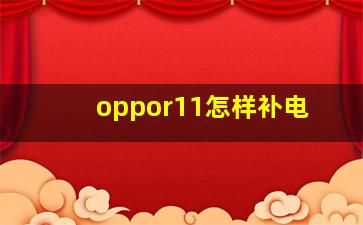 oppor11怎样补电